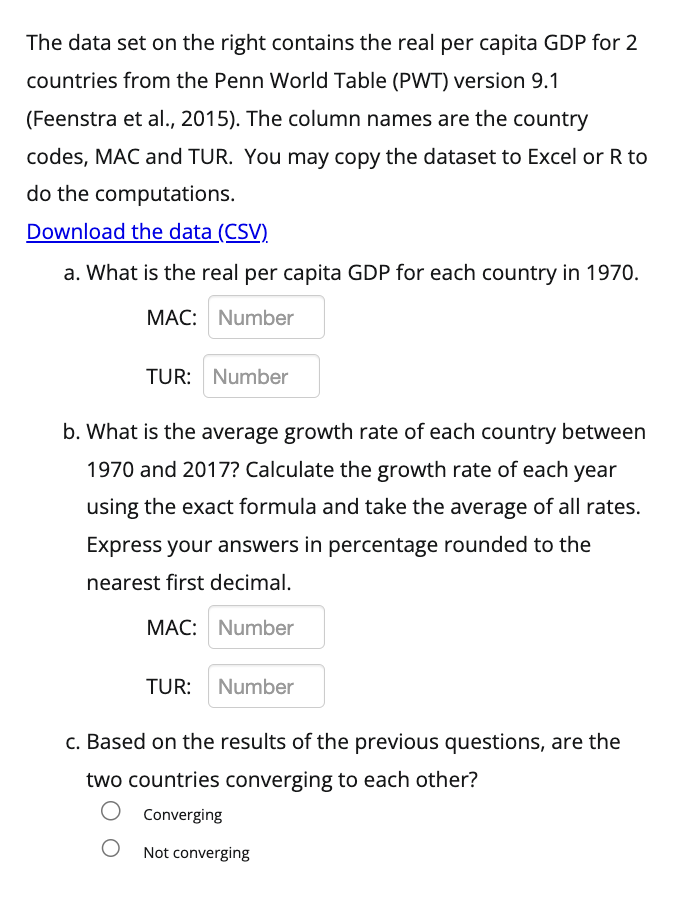 The data set on the right contains the real per capita GDP for 2 countries from the Penn World Table (PWT) version 9.1 (Feenstra et al., 2015). The column names are the country codes, MAC and TUR. You may copy the dataset to Excel or R to do the computations.

Download the data (CSV)

a. What is the real per capita GDP for each country in 1970.

MAC: Number

TUR: Number

b. What is the average growth rate of each country between 1970 and 2017? Calculate the growth rate of each year using the exact formula and take the average of all rates. Express your answers in percentage rounded to the nearest first decimal.

MAC: Number

TUR: Number

c. Based on the results of the previous questions, are the two countries converging to each other?

Converging

Not converging